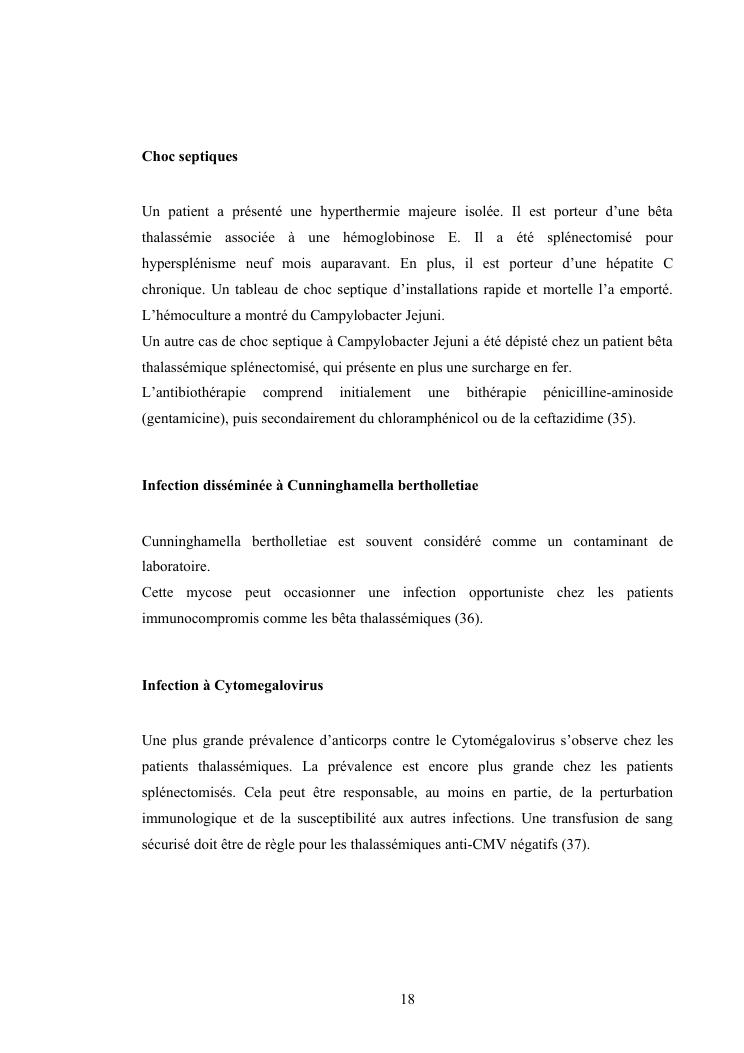 Choc septiques

Un patient a présenté une hyperthermie majeure isolée. Il est porteur d'une bêta thalassémie associée à une hémoglobinose E. Il a été splénectomisé pour hypersplénisme neuf mois auparavant. En plus, il est porteur d'une hépatite C chronique. Un tableau de choc septique d'installations rapide et mortelle l'a emporté. L'hémoculture a montré du Campylobacter Jejuni.
Un autre cas de choc septique à Campylobacter Jejuni a été dépisté chez un patient bêta thalassémique splénectomisé, qui présente en plus une surcharge en fer.
L'antibiothérapie comprend initialement une bithérapie pénicilline-aminoside (gentamicine), puis secondairement du chloramphénicol ou de la ceftazidime (35).

Infection disséminée à Cunninghamella bertholletiae

Cunninghamella bertholletiae est souvent considéré comme un contaminant de laboratoire.
Cette mycose peut occasionner une infection opportuniste chez les patients immunocompromis comme les bêta thalassémiques (36).

Infection à Cytomegalovirus

Une plus grande prévalence d'anticorps contre le Cytomégalovirus s'observe chez les patients thalassémiques. La prévalence est encore plus grande chez les patients splénectomisés. Cela peut être responsable, au moins en partie, de la perturbation immunologique et de la susceptibilité aux autres infections. Une transfusion de sang sécurisé doit être de règle pour les thalassémiques anti-CMV négatifs (37).

18